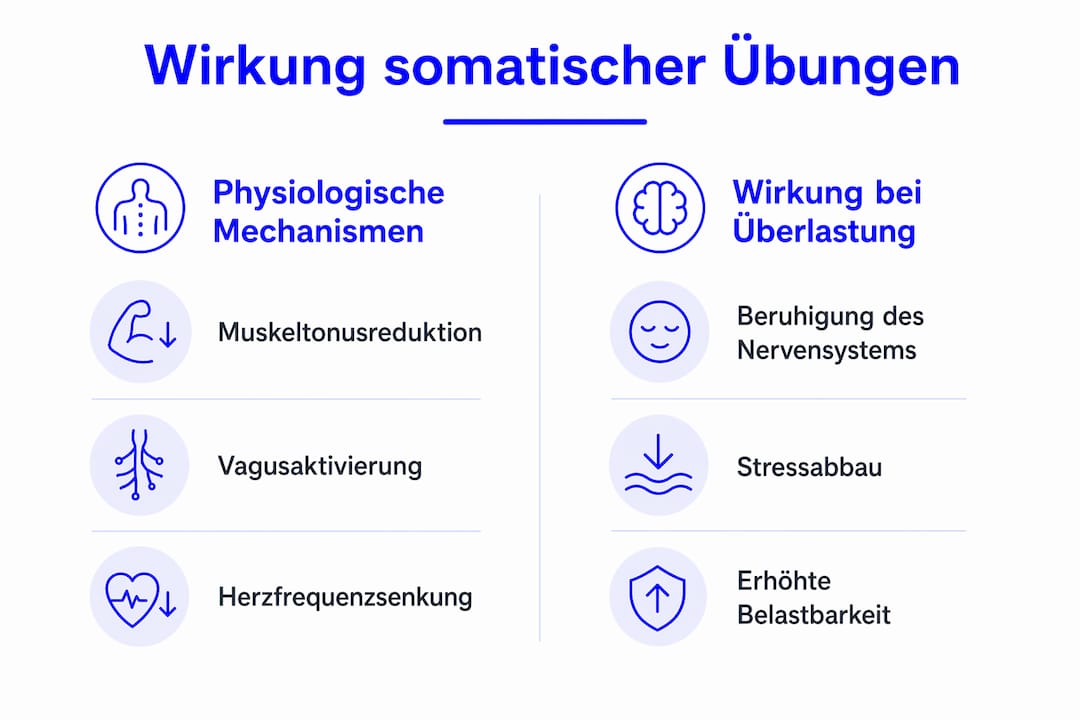 Wirkung somatischer Übungen

Physiologische Mechanismen

Muskeltonusreduktion

Vagusaktivierung

Herzfrequenzsenkung

Wirkung bei Überlastung

Beruhigung des Nervensystems

Stressabbau

Erhöhte Belastbarkeit